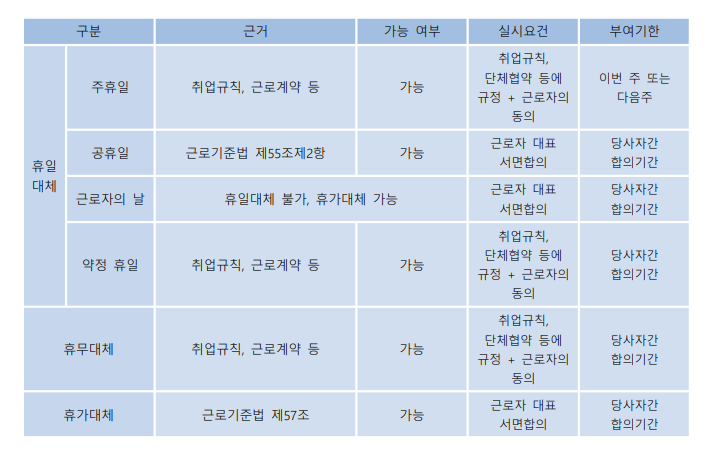 | 구분 | | 근거 | 가능 여부 | 실시요건 | 부여기한 |
|---|---|---|---|---|---|
| 휴일 대체 | 주휴일 | 취업규칙, 근로계약 등 | 가능 | 취업규칙, 단체협약 등에 규정 + 근로자의 동의 | 이번 주 또는 다음주 |
| | 공휴일 | 근로기준법 제55조제2항 | 가능 | 근로자 대표 서면합의 | 당사자간 합의기간 |
| | 근로자의 날 | 휴일대체 불가, 휴가대체 가능 | | 근로자 대표 서면합의 | 당사자간 합의기간 |
| | 약정 휴일 | 취업규칙, 근로계약 등 | 가능 | 취업규칙, 단체협약 등에 규정 + 근로자의 동의 | 당사자간 합의기간 |
| 휴무대체 | | 취업규칙, 근로계약 등 | 가능 | 취업규칙, 단체협약 등에 규정 + 근로자의 동의 | 당사자간 합의기간 |
| 휴가대체 | | 근로기준법 제57조 | 가능 | 근로자 대표 서면합의 | 당사자간 합의기간 |